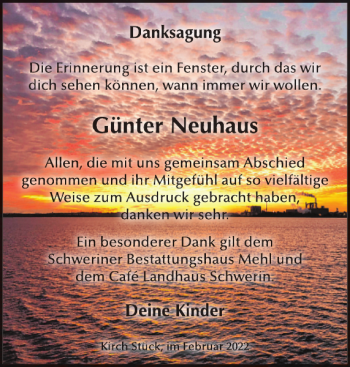 Danksagung

Die Erinnerung ist ein Fenster, durch das wir dich sehen können, wann immer wir wollen.

Günter Neuhaus

Allen, die mit uns gemeinsam Abschied genommen und ihr Mitgefühl auf so vielfältige Weise zum Ausdruck gebracht haben, danken wir sehr.

Ein besonderer Dank gilt dem Schweriner Bestattungshaus Mehl und dem Café Landhaus Schwerin.

Deine Kinder

Kirch Stück, im Februar 2022